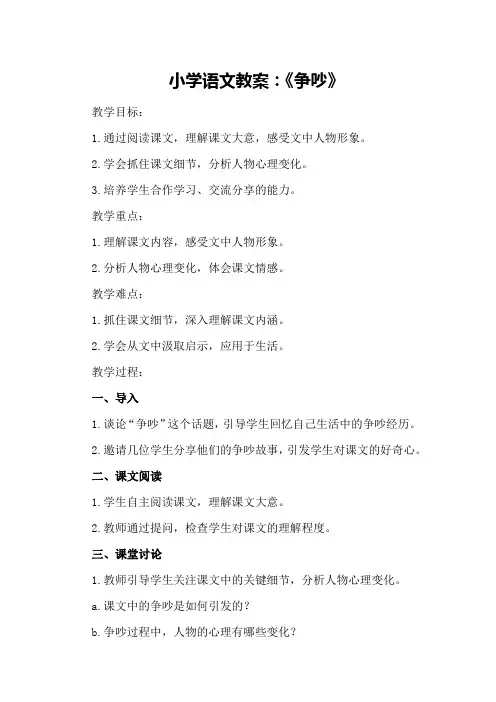 小学语文教案：《争吵》

教学目标：

1.通过阅读课文，理解课文大意，感受文中人物形象。

2.学会抓住课文细节，分析人物心理变化。

3.培养学生合作学习、交流分享的能力。

教学重点：

1.理解课文内容，感受文中人物形象。

2.分析人物心理变化，体会课文情感。

教学难点：

1.抓住课文细节，深入理解课文内涵。

2.学会从文中汲取启示，应用于生活。

教学过程：

一、导入

1.谈论“争吵”这个话题，引导学生回忆自己生活中的争吵经历。

2.邀请几位学生分享他们的争吵故事，引发学生对课文的好奇心。

二、课文阅读

1.学生自主阅读课文，理解课文大意。

2.教师通过提问，检查学生对课文的理解程度。

三、课堂讨论

1.教师引导学生关注课文中的关键细节，分析人物心理变化。

a.课文中的争吵是如何引发的？

b.争吵过程中，人物的心理有哪些变化？